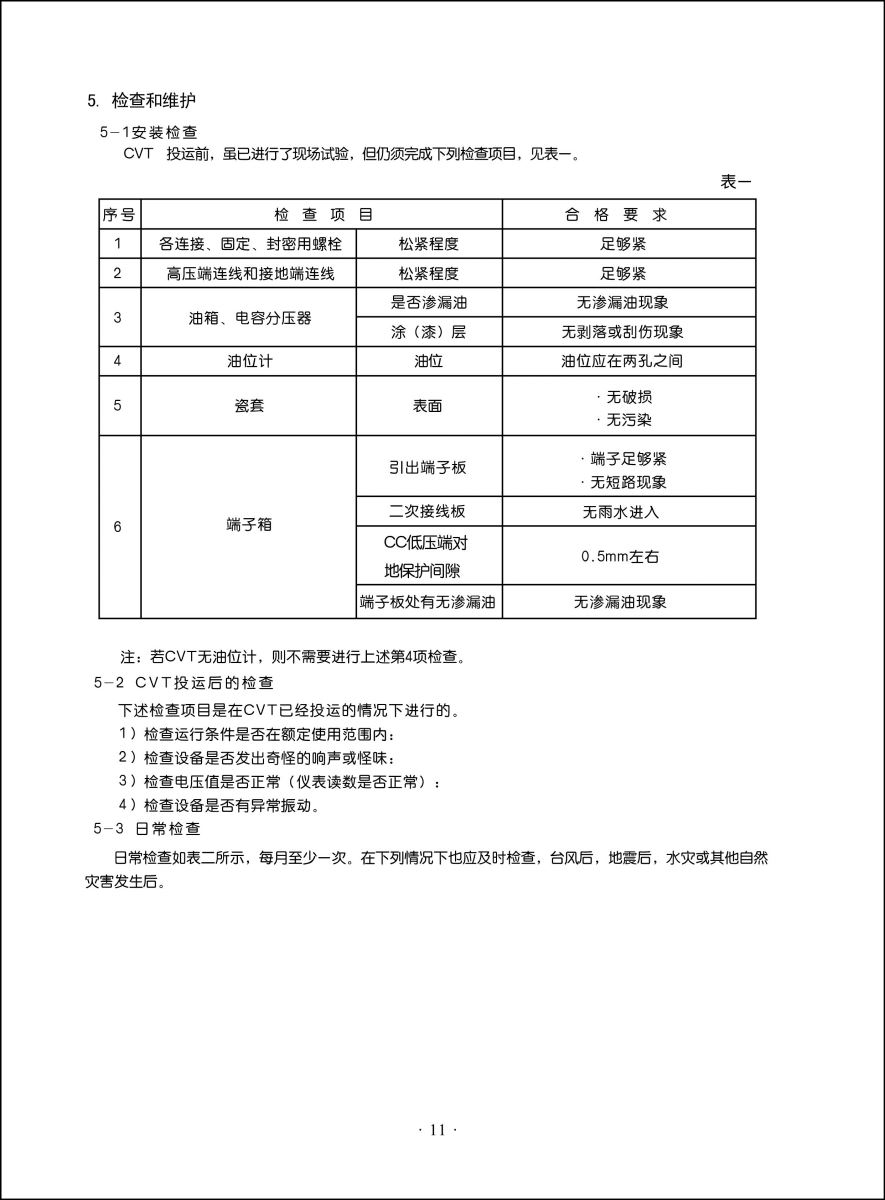 5. 检查和维护

5－1安装检查

CVT 投运前，虽已进行了现场试验，但仍须完成下列检查项目，见表一。

表一

| 序号 | 检查项目 | | 合格要求 |
|---|---|---|---|
| 1 | 各连接、固定、封密用螺栓 | 松紧程度 | 足够紧 |
| 2 | 高压端连线和接地端连线 | 松紧程度 | 足够紧 |
| 3 | 油箱、电容分压器 | 是否渗漏油 | 无渗漏油现象 |
| | | 涂（漆）层 | 无剥落或刮伤现象 |
| 4 | 油位计 | 油位 | 油位应在两孔之间 |
| 5 | 瓷套 | 表面 | · 无破损 · 无污染 |
| 6 | 端子箱 | 引出端子板 | · 端子足够紧 · 无短路现象 |
| | | 二次接线板 | 无雨水进入 |
| | | CC低压端对地保护间隙 | 0.5mm左右 |
| | | 端子板处有无渗漏油 | 无渗漏油现象 |

注：若CVT无油位计，则不需要进行上述第4项检查。

5－2 CVT投运后的检查

下述检查项目是在CVT已经投运的情况下进行的。

1）检查运行条件是否在额定使用范围内：

2）检查设备是否发出奇怪的响声或怪味：

3）检查电压值是否正常（仪表读数是否正常）：

4）检查设备是否有异常振动。

5－3 日常检查

日常检查如表二所示，每月至少一次。在下列情况下也应及时检查，台风后，地震后，水灾或其他自然灾害发生后。

· 11 ·